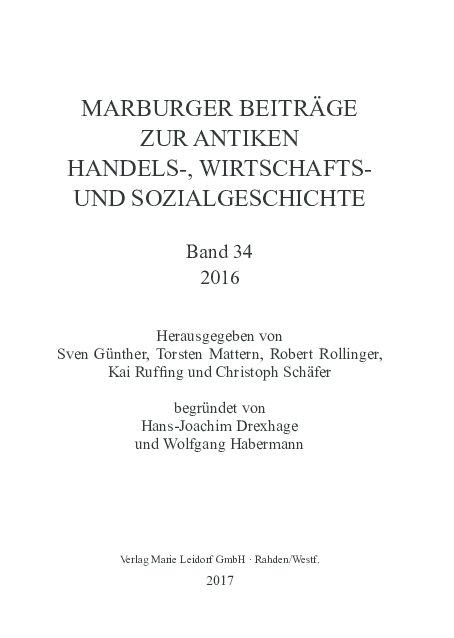 MARBURGER BEITRÄGE
ZUR ANTIKEN
HANDELS-, WIRTSCHAFTS-
UND SOZIALGESCHICHTE

Band 34
2016

Herausgegeben von
Sven Günther, Torsten Mattern, Robert Rollinger,
Kai Ruffing und Christoph Schäfer

begründet von
Hans-Joachim Drexhage
und Wolfgang Habermann

Verlag Marie Leidorf GmbH · Rahden/Westf.
2017